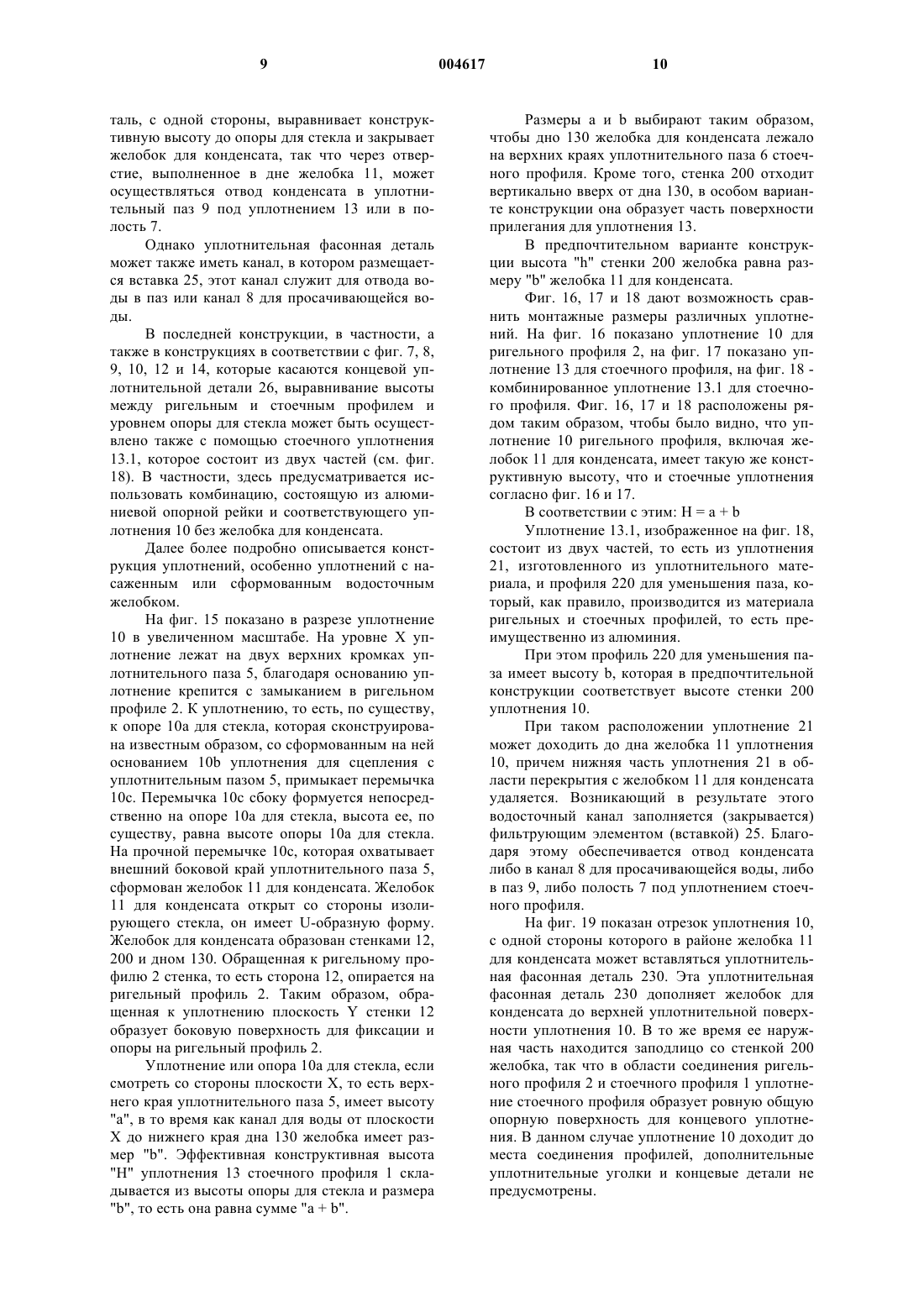 9                    004617                    10

таль, с одной стороны, выравнивает конструктивную высоту до опоры для стекла и закрывает желобок для конденсата, так что через отверстие, выполненное в дне желобка 11, может осуществляться отвод конденсата в уплотнительный паз 9 под уплотнением 13 или в полость 7.

Однако уплотнительная фасонная деталь может также иметь канал, в котором размещается вставка 25, этот канал служит для отвода воды в паз или канал 8 для просачивающейся воды.

В последней конструкции, в частности, а также в конструкциях в соответствии с фиг. 7, 8, 9, 10, 12 и 14, которые касаются концевой уплотнительной детали 26, выравнивание высоты между ригельным и стоечным профилем и уровнем опоры для стекла может быть осуществлено также с помощью стоечного уплотнения 13.1, которое состоит из двух частей (см. фиг. 18). В частности, здесь предусматривается использовать комбинацию, состоящую из алюминиевой опорной рейки и соответствующего уплотнения 10 без желобка для конденсата.

Далее более подробно описывается конструкция уплотнений, особенно уплотнений с насаженным или сформованным водосточным желобком.

На фиг. 15 показано в разрезе уплотнение 10 в увеличенном масштабе. На уровне X уплотнение лежат на двух верхних кромках уплотнительного паза 5, благодаря основанию уплотнение крепится с замыканием в ригельном профиле 2. К уплотнению, то есть, по существу, к опоре 10a для стекла, которая сконструирована известным образом, со сформованным на ней основанием 10b уплотнения для сцепления с уплотнительным пазом 5, примыкает перемычка 10c. Перемычка 10c сбоку формуется непосредственно на опоре 10a для стекла, высота ее, по существу, равна высоте опоры 10a для стекла. На прочной перемычке 10c, которая охватывает внешний боковой край уплотнительного паза 5, сформован желобок 11 для конденсата. Желобок 11 для конденсата открыт со стороны изолирующего стекла, он имеет U-образную форму. Желобок для конденсата образован стенками 12, 200 и дном 130. Обращенная к ригельному профилю 2 стенка, то есть сторона 12, опирается на ригельный профиль 2. Таким образом, обращенная к уплотнению плоскость Y стенки 12 образует боковую поверхность для фиксации и опоры на ригельный профиль 2.

Уплотнение или опора 10a для стекла, если смотреть со стороны плоскости X, то есть верхнего края уплотнительного паза 5, имеет высоту "a", в то время как канал для воды от плоскости X до нижнего края дна 130 желобка имеет размер "b". Эффективная конструктивная высота "H" уплотнения 13 стоечного профиля 1 складывается из высоты опоры для стекла и размера "b", то есть она равна сумме "a + b".

Размеры a и b выбирают таким образом, чтобы дно 130 желобка для конденсата лежало на верхних краях уплотнительного паза 6 стоечного профиля. Кроме того, стенка 200 отходит вертикально вверх от дна 130, в особом варианте конструкции она образует часть поверхности прилегания для уплотнения 13.

В предпочтительном варианте конструкции высота "h" стенки 200 желобка равна размеру "b" желобка 11 для конденсата.

Фиг. 16, 17 и 18 дают возможность сравнить монтажные размеры различных уплотнений. На фиг. 16 показано уплотнение 10 для ригельного профиля 2, на фиг. 17 показано уплотнение 13 для стоечного профиля, на фиг. 18 - комбинированное уплотнение 13.1 для стоечного профиля. Фиг. 16, 17 и 18 расположены рядом таким образом, чтобы было видно, что уплотнение 10 ригельного профиля, включая желобок 11 для конденсата, имеет такую же конструктивную высоту, что и стоечные уплотнения согласно фиг. 16 и 17.

В соответствии с этим: H = a + b

Уплотнение 13.1, изображенное на фиг. 18, состоит из двух частей, то есть из уплотнения 21, изготовленного из уплотнительного материала, и профиля 220 для уменьшения паза, который, как правило, производится из материала ригельных и стоечных профилей, то есть преимущественно из алюминия.

При этом профиль 220 для уменьшения паза имеет высоту b, которая в предпочтительной конструкции соответствует высоте стенки 200 уплотнения 10.

При таком расположении уплотнение 21 может доходить до дна желобка 11 уплотнения 10, причем нижняя часть уплотнения 21 в области перекрытия с желобком 11 для конденсата удаляется. Возникающий в результате этого водосточный канал заполняется (закрывается) фильтрующим элементом (вставкой) 25. Благодаря этому обеспечивается отвод конденсата либо в канал 8 для просачивающейся воды, либо в паз 9, либо полость 7 под уплотнением стоечного профиля.

На фиг. 19 показан отрезок уплотнения 10, с одной стороны которого в районе желобка 11 для конденсата может вставляться уплотнительная фасонная деталь 230. Эта уплотнительная фасонная деталь 230 дополняет желобок для конденсата до верхней уплотнительной поверхности уплотнения 10. В то же время ее наружная часть находится заподлицо со стенкой 200 желобка, так что в области соединения ригельного профиля 2 и стоечного профиля 1 уплотнение стоечного профиля образует ровную общую опорную поверхность для концевого уплотнения. В данном случае уплотнение 10 доходит до места соединения профилей, дополнительные уплотнительные уголки и концевые детали не предусмотрены.